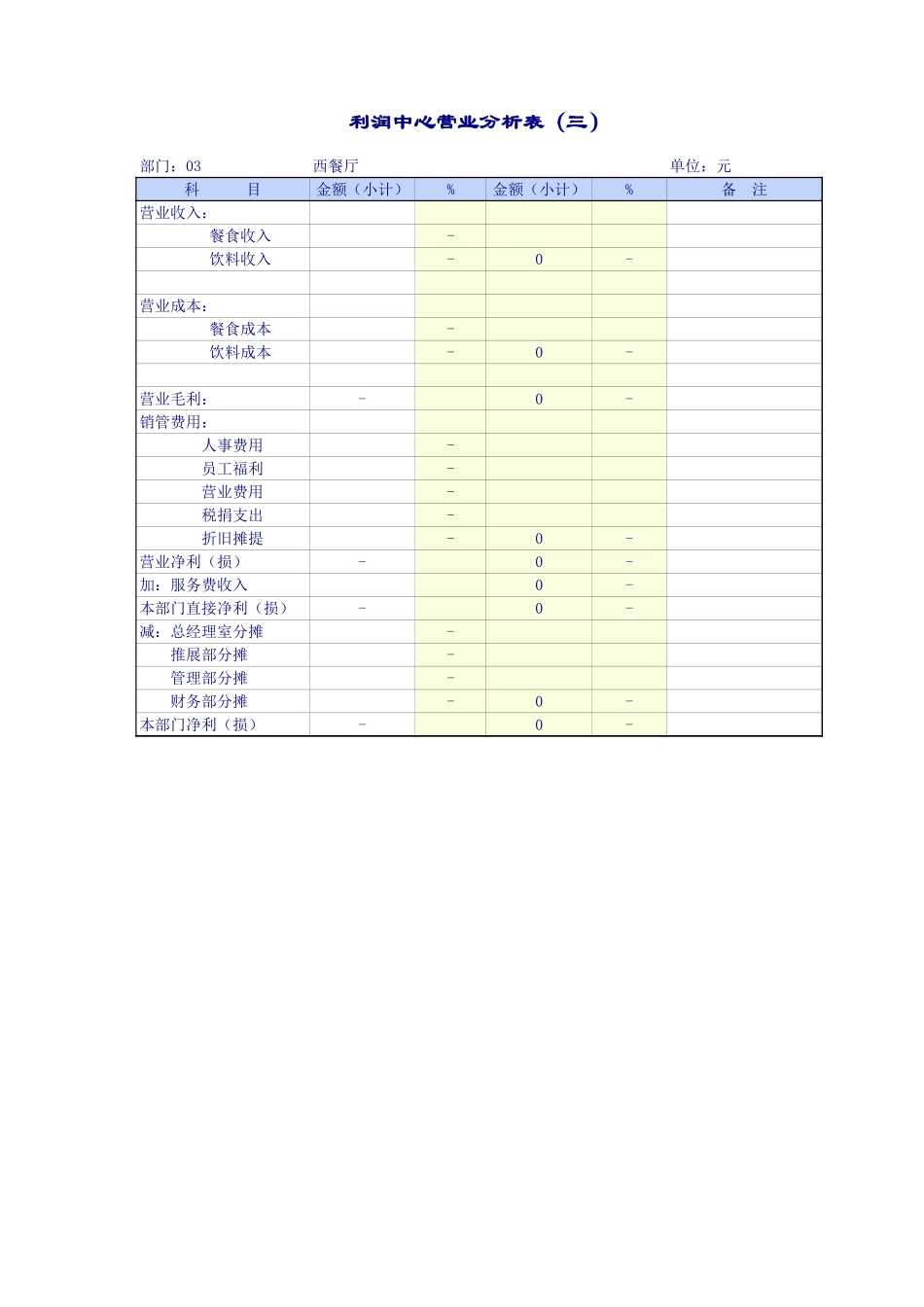 利润中心营业分析表（三）

部门：03　　西餐厅　　单位：元

| 科　　目 | 金额（小计） | % | 金额（小计） | % | 备　注 |
|---|---|---|---|---|---|
| 营业收入： | | | | | |
| 餐食收入 | | - | | | |
| 饮料收入 | | - | 0 | - | |
| | | | | | |
| 营业成本： | | | | | |
| 餐食成本 | | - | | | |
| 饮料成本 | | - | 0 | - | |
| | | | | | |
| 营业毛利： | - | | 0 | - | |
| 销管费用： | | | | | |
| 人事费用 | | - | | | |
| 员工福利 | | - | | | |
| 营业费用 | | - | | | |
| 税捐支出 | | - | | | |
| 折旧摊提 | | - | 0 | - | |
| 营业净利（损） | - | | 0 | - | |
| 加：服务费收入 | | | 0 | - | |
| 本部门直接净利（损） | - | | 0 | - | |
| 减：总经理室分摊 | | - | | | |
| 推展部分摊 | | - | | | |
| 管理部分摊 | | - | | | |
| 财务部分摊 | | - | 0 | - | |
| 本部门净利（损） | - | | 0 | - | |